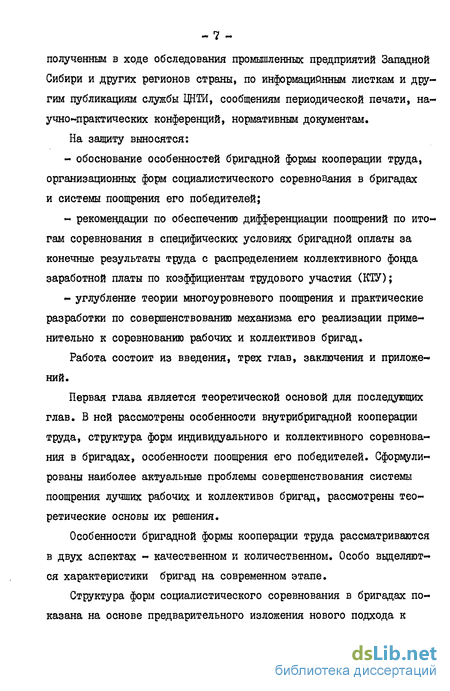 - 7 -

полученным в ходе обследования промышленных предприятий Западной Сибири и других регионов страны, по информационным листкам и другим публикациям службы ЦНТИ, сообщениям периодической печати, научно-практических конференций, нормативным документам.

На защиту выносятся:

- обоснование особенностей бригадной формы кооперации труда, организационных форм социалистического соревнования в бригадах и системы поощрения его победителей;

- рекомендации по обеспечению дифференциации поощрений по итогам соревнования в специфических условиях бригадной оплаты за конечные результаты труда с распределением коллективного фонда заработной платы по коэффициентам трудового участия (КТУ);

- углубление теории многоуровневого поощрения и практические разработки по совершенствованию механизма его реализации применительно к соревнованию рабочих и коллективов бригад.

Работа состоит из введения, трех глав, заключения и приложений.

Первая глава является теоретической основой для последующих глав. В ней рассмотрены особенности внутрибригадной кооперации труда, структура форм индивидуального и коллективного соревнования в бригадах, особенности поощрения его победителей. Сформулированы наиболее актуальные проблемы совершенствования системы поощрения лучших рабочих и коллективов бригад, рассмотрены теоретические основы их решения.

Особенности бригадной формы кооперации труда рассматриваются в двух аспектах - качественном и количественном. Особо выделяются характеристики бригад на современном этапе.

Структура форм социалистического соревнования в бригадах показана на основе предварительного изложения нового подхода к

dsLib.net
библиотека диссертаций